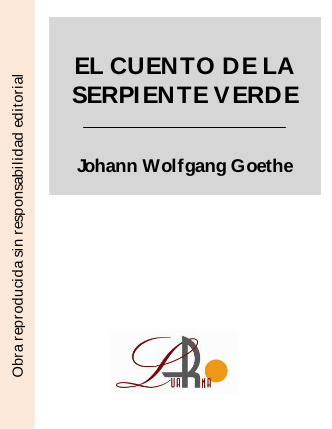 Obra reproducida sin responsabilidad editorial

EL CUENTO DE LA SERPIENTE VERDE

Johann Wolfgang Goethe

LUARNA